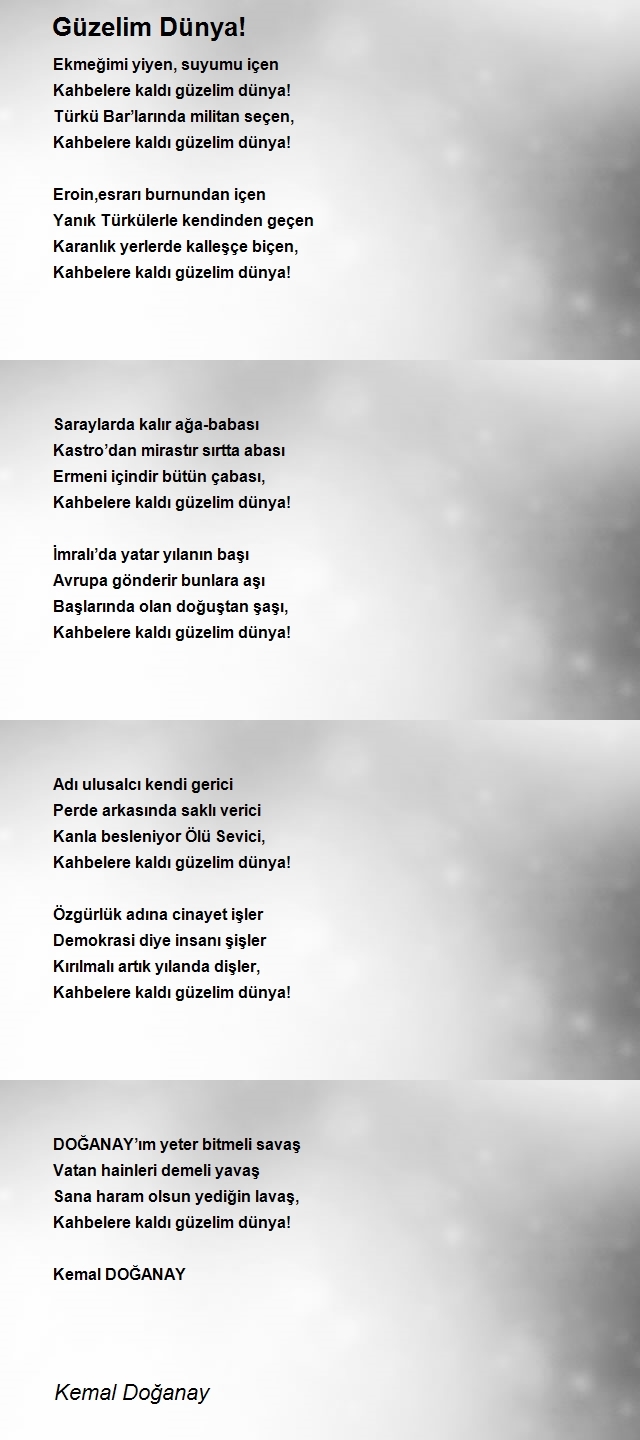 Güzelim Dünya!

Ekmeğimi yiyen, suyumu içen
Kahbelere kaldı güzelim dünya!
Türkü Bar'larında militan seçen,
Kahbelere kaldı güzelim dünya!

Eroin,esrarı burnundan içen
Yanık Türkülerle kendinden geçen
Karanlık yerlerde kalleşçe biçen,
Kahbelere kaldı güzelim dünya!

Saraylarda kalır ağa-babası
Kastro'dan mirastır sırtta abası
Ermeni içindir bütün çabası,
Kahbelere kaldı güzelim dünya!

İmralı'da yatar yılanın başı
Avrupa gönderir bunlara aşı
Başlarında olan doğuştan şaşı,
Kahbelere kaldı güzelim dünya!

Adı ulusalcı kendi gerici
Perde arkasında saklı verici
Kanla besleniyor Ölü Sevici,
Kahbelere kaldı güzelim dünya!

Özgürlük adına cinayet işler
Demokrasi diye insanı şişler
Kırılmalı artık yılanda dişler,
Kahbelere kaldı güzelim dünya!

DOĞANAY'ım yeter bitmeli savaş
Vatan hainleri demeli yavaş
Sana haram olsun yediğin lavaş,
Kahbelere kaldı güzelim dünya!

Kemal DOĞANAY

Kemal Doğanay